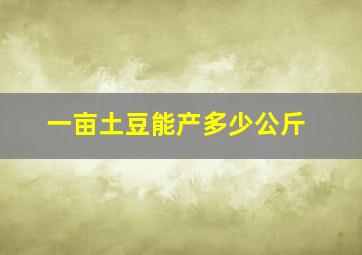 一亩土豆能产多少公斤